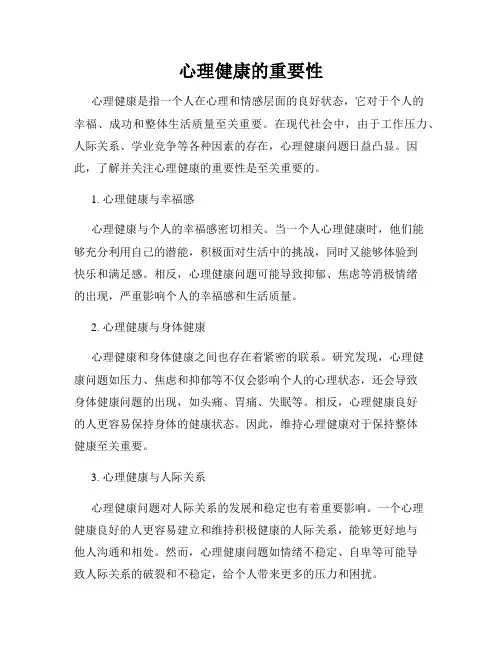 心理健康的重要性

心理健康是指一个人在心理和情感层面的良好状态，它对于个人的幸福、成功和整体生活质量至关重要。在现代社会中，由于工作压力、人际关系、学业竞争等各种因素的存在，心理健康问题日益凸显。因此，了解并关注心理健康的重要性是至关重要的。

1. 心理健康与幸福感

心理健康与个人的幸福感密切相关。当一个人心理健康时，他们能够充分利用自己的潜能，积极面对生活中的挑战，同时又能够体验到快乐和满足感。相反，心理健康问题可能导致抑郁、焦虑等消极情绪的出现，严重影响个人的幸福感和生活质量。

2. 心理健康与身体健康

心理健康和身体健康之间也存在着紧密的联系。研究发现，心理健康问题如压力、焦虑和抑郁等不仅会影响个人的心理状态，还会导致身体健康问题的出现，如头痛、胃痛、失眠等。相反，心理健康良好的人更容易保持身体的健康状态。因此，维持心理健康对于保持整体健康至关重要。

3. 心理健康与人际关系

心理健康问题对人际关系的发展和稳定也有着重要影响。一个心理健康良好的人更容易建立和维持积极健康的人际关系，能够更好地与他人沟通和相处。然而，心理健康问题如情绪不稳定、自卑等可能导致人际关系的破裂和不稳定，给个人带来更多的压力和困扰。